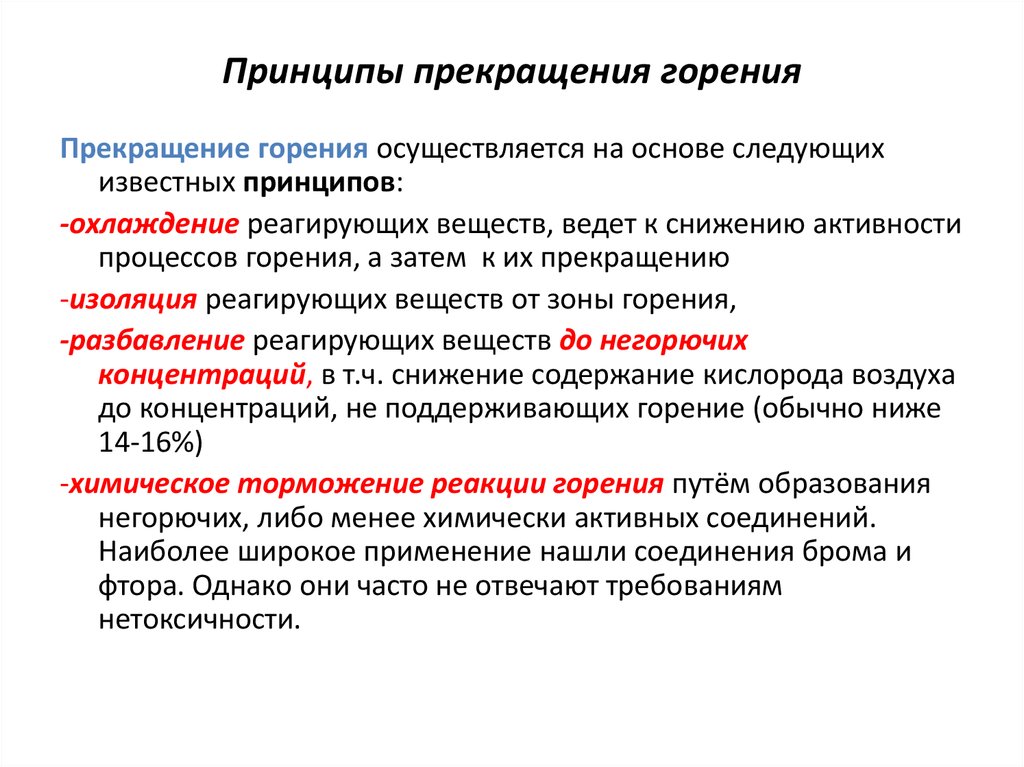 Принципы прекращения горения

Прекращение горения осуществляется на основе следующих известных принципов:

-охлаждение реагирующих веществ, ведет к снижению активности процессов горения, а затем к их прекращению

-изоляция реагирующих веществ от зоны горения,

-разбавление реагирующих веществ до негорючих концентраций, в т.ч. снижение содержание кислорода воздуха до концентраций, не поддерживающих горение (обычно ниже 14-16%)

-химическое торможение реакции горения путём образования негорючих, либо менее химически активных соединений. Наиболее широкое применение нашли соединения брома и фтора. Однако они часто не отвечают требованиям нетоксичности.